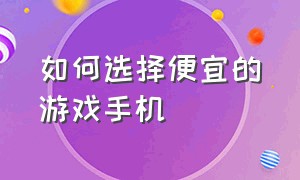 如何选择便宜的游戏手机